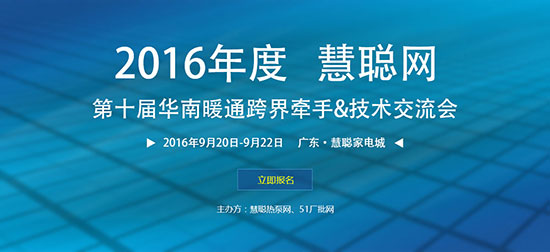 2016年度 慧聪网

第十届华南暖通跨界牵手&技术交流会

▶ 2016年9月20日-9月22日 广东·慧聪家电城 ◀

立即报名

主办方：慧聪热泵网、51厂批网